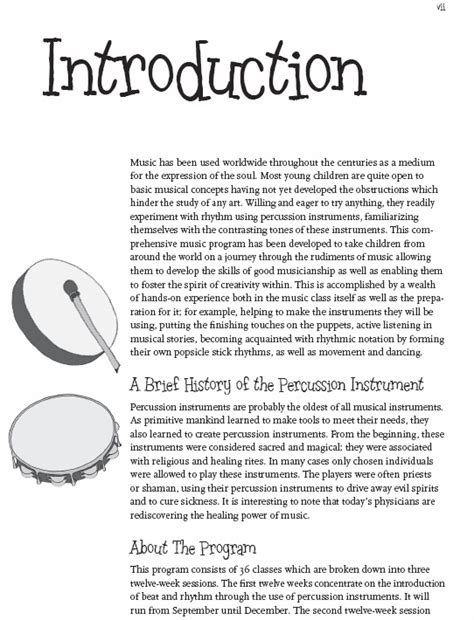 vii

Introduction

Music has been used worldwide throughout the centuries as a medium for the expression of the soul. Most young children are quite open to basic musical concepts having not yet developed the obstructions which hinder the study of any art. Willing and eager to try anything, they readily experiment with rhythm using percussion instruments, familiarizing themselves with the contrasting tones of these instruments. This comprehensive music program has been developed to take children from around the world on a journey through the rudiments of music allowing them to develop the skills of good musicianship as well as enabling them to foster the spirit of creativity within. This is accomplished by a wealth of hands-on experience both in the music class itself as well as the preparation for it; for example, helping to make the instruments they will be using, putting the finishing touches on the puppets, active listening in musical stories, becoming acquainted with rhythmic notation by forming their own popsicle stick rhythms, as well as movement and dancing.

A Brief History of the Percussion Instrument

Percussion instruments are probably the oldest of all musical instruments. As primitive mankind learned to make tools to meet their needs, they also learned to create percussion instruments. From the beginning, these instruments were considered sacred and magical; they were associated with religious and healing rites. In many cases only chosen individuals were allowed to play these instruments. The players were often priests or shaman, using their percussion instruments to drive away evil spirits and to cure sickness. It is interesting to note that today's physicians are rediscovering the healing power of music.

About The Program

This program consists of 36 classes which are broken down into three twelve-week sessions. The first twelve weeks concentrate on the introduction of beat and rhythm through the use of percussion instruments. It will run from September until December. The second twelve-week session